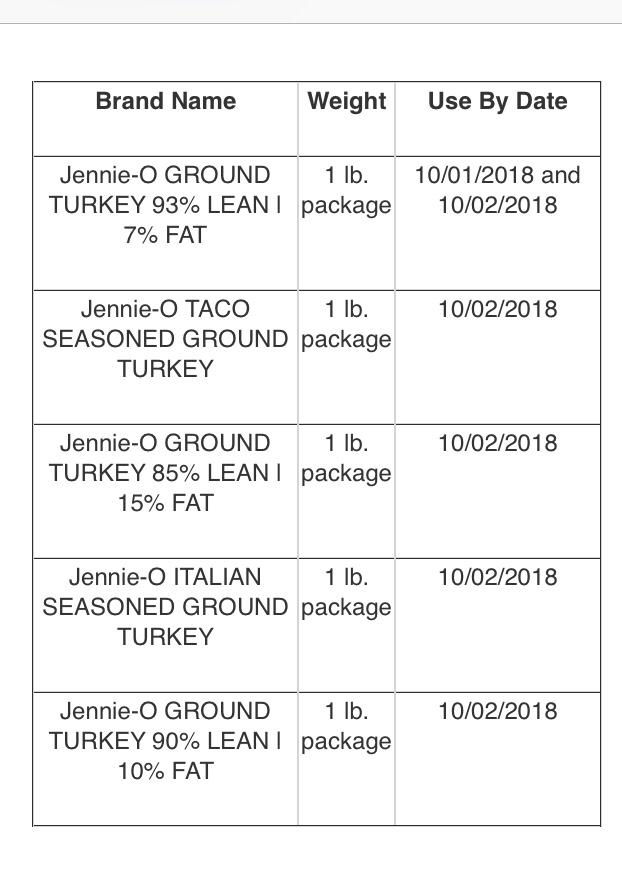 | Brand Name | Weight | Use By Date |
|---|---|---|
| Jennie-O GROUND TURKEY 93% LEAN I 7% FAT | 1 lb. package | 10/01/2018 and 10/02/2018 |
| Jennie-O TACO SEASONED GROUND TURKEY | 1 lb. package | 10/02/2018 |
| Jennie-O GROUND TURKEY 85% LEAN I 15% FAT | 1 lb. package | 10/02/2018 |
| Jennie-O ITALIAN SEASONED GROUND TURKEY | 1 lb. package | 10/02/2018 |
| Jennie-O GROUND TURKEY 90% LEAN I 10% FAT | 1 lb. package | 10/02/2018 |